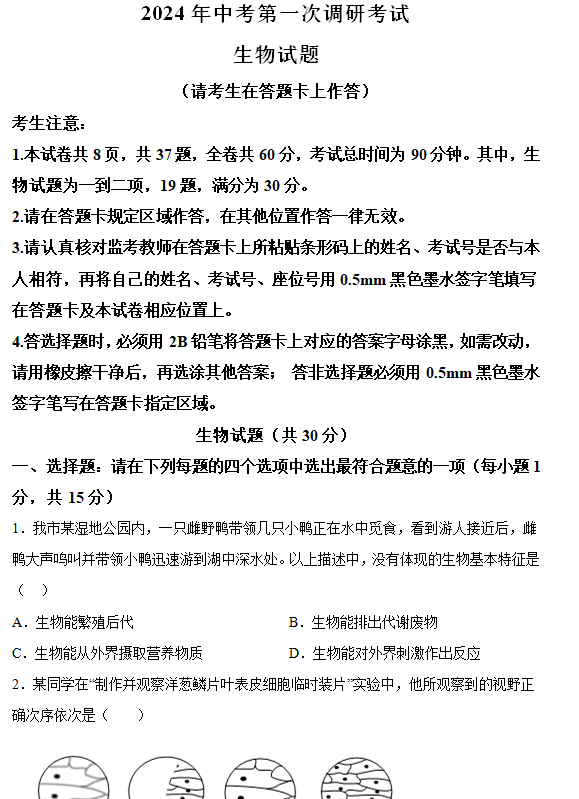 2024 年中考第一次调研考试

生物试题

（请考生在答题卡上作答）

考生注意：

1.本试卷共 8 页，共 37 题，全卷共 60 分，考试总时间为 90 分钟。其中，生物试题为一到二项，19 题，满分为 30 分。

2.请在答题卡规定区域作答，在其他位置作答一律无效。

3.请认真核对监考教师在答题卡上所粘贴条形码上的姓名、考试号是否与本人相符，再将自己的姓名、考试号、座位号用 0.5mm 黑色墨水签字笔填写在答题卡及本试卷相应位置上。

4.答选择题时，必须用 2B 铅笔将答题卡上对应的答案字母涂黑，如需改动，请用橡皮擦干净后，再选涂其他答案； 答非选择题必须用 0.5mm 黑色墨水签字笔写在答题卡指定区域。

生物试题（共 30 分）

一、选择题：请在下列每题的四个选项中选出最符合题意的一项（每小题 1 分，共 15 分）

1．我市某湿地公园内，一只雌野鸭带领几只小鸭正在水中觅食，看到游人接近后，雌鸭大声鸣叫并带领小鸭迅速游到湖中深水处。以上描述中，没有体现的生物基本特征是（　）

A．生物能繁殖后代

B．生物能排出代谢废物

C．生物能从外界摄取营养物质

D．生物能对外界刺激作出反应

2．某同学在“制作并观察洋葱鳞片叶表皮细胞临时装片”实验中，他所观察到的视野正确次序依次是（　　）